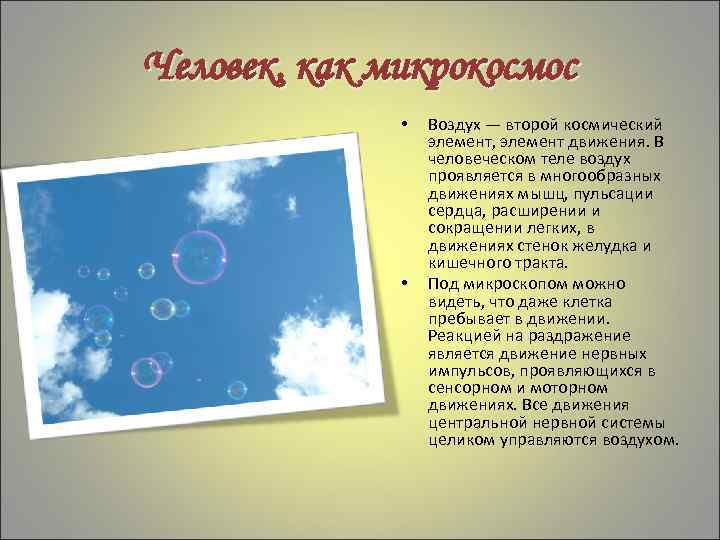 Человек, как микрокосмос

• Воздух — второй космический элемент, элемент движения. В человеческом теле воздух проявляется в многообразных движениях мышц, пульсации сердца, расширении и сокращении легких, в движениях стенок желудка и кишечного тракта.

• Под микроскопом можно видеть, что даже клетка пребывает в движении. Реакцией на раздражение является движение нервных импульсов, проявляющихся в сенсорном и моторном движениях. Все движения центральной нервной системы целиком управляются воздухом.